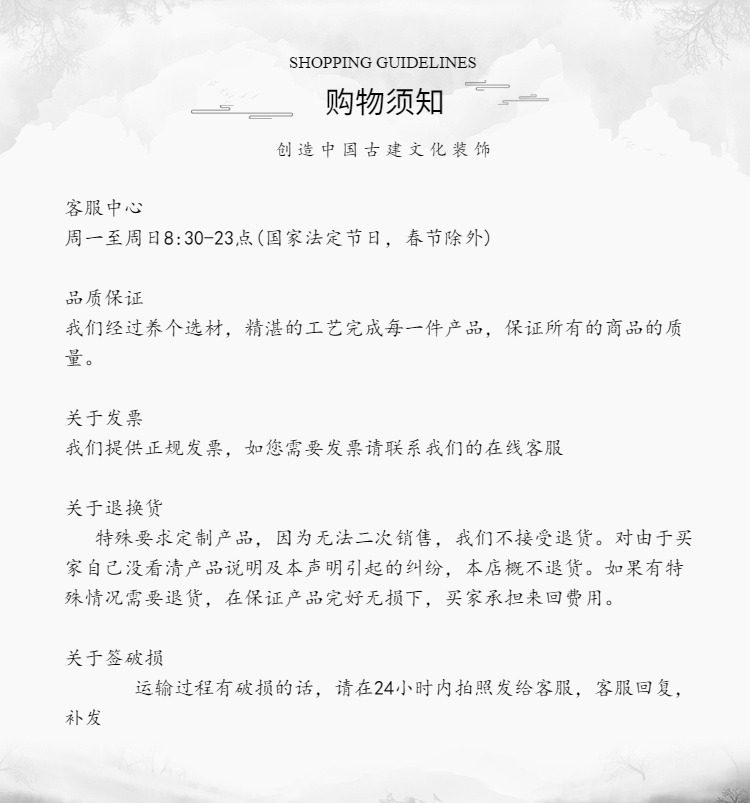 SHOPPING GUIDELINES

购物须知

创造中国古建文化装饰

客服中心
周一至周日8:30-23点(国家法定节日，春节除外)

品质保证
我们经过养个选材，精湛的工艺完成每一件产品，保证所有的商品的质量。

关于发票
我们提供正规发票，如您需要发票请联系我们的在线客服

关于退换货
特殊要求定制产品，因为无法二次销售，我们不接受退货。对由于买家自己没看清产品说明及本声明引起的纠纷，本店概不退货。如果有特殊情况需要退货，在保证产品完好无损下，买家承担来回费用。

关于签破损
运输过程有破损的话，请在24小时内拍照发给客服，客服回复，补发